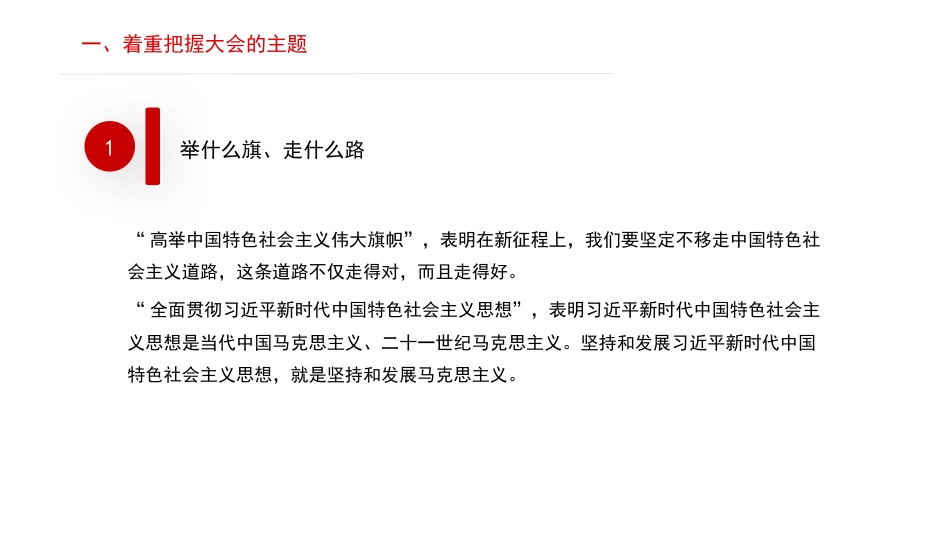 一、着重把握大会的主题

1

举什么旗、走什么路

“高举中国特色社会主义伟大旗帜”，表明在新征程上，我们要坚定不移走中国特色社会主义道路，这条道路不仅走得对，而且走得好。

“全面贯彻习近平新时代中国特色社会主义思想”，表明习近平新时代中国特色社会主义思想是当代中国马克思主义、二十一世纪马克思主义。坚持和发展习近平新时代中国特色社会主义思想，就是坚持和发展马克思主义。